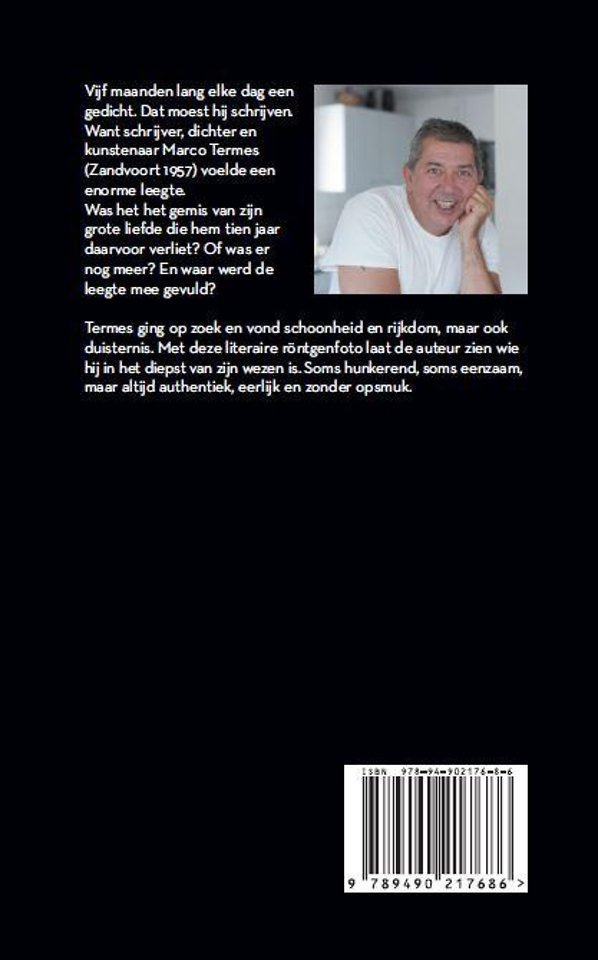 Vijf maanden lang elke dag een gedicht. Dat moest hij schrijven. Want schrijver, dichter en kunstenaar Marco Termes (Zandvoort 1957) voelde een enorme leegte.
Was het het gemis van zijn grote liefde die hem tien jaar daarvoor verliet? Of was er nog meer? En waar werd de leegte mee gevuld?

Termes ging op zoek en vond schoonheid en rijkdom, maar ook duisternis. Met deze literaire röntgenfoto laat de auteur zien wie hij in het diepst van zijn wezen is. Soms hunkerend, soms eenzaam, maar altijd authentiek, eerlijk en zonder opsmuk.

ISBN 978-94-902176-8-6

9 789490 217686 >